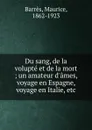 Barrès, Maurice,
1862-1923

Du sang, de la volupté et de la mort ; un amateur d'âmes, voyage en Espagne, voyage en Italie, etc